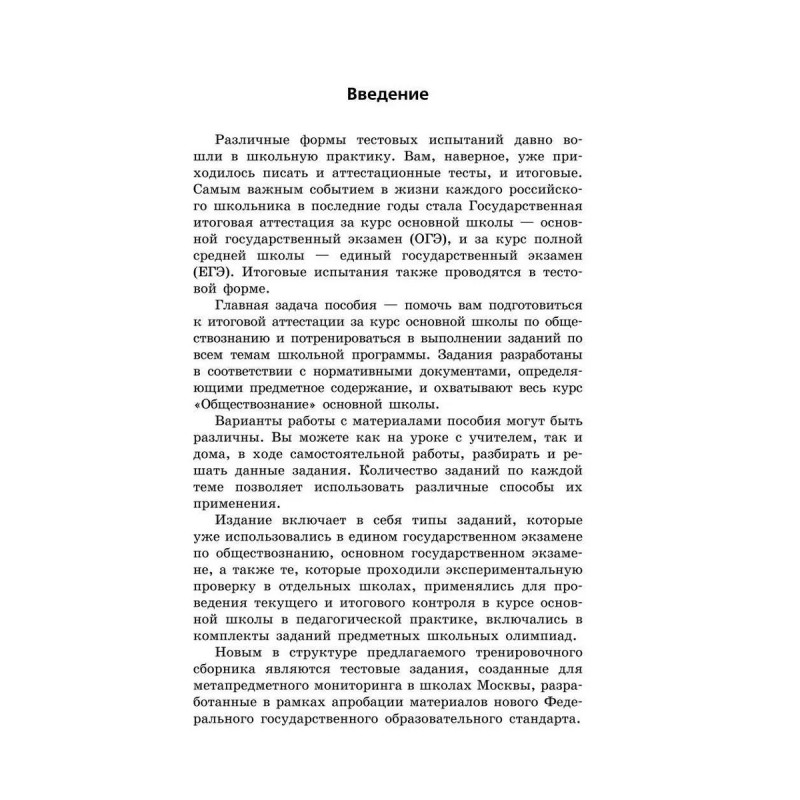 Введение

Различные формы тестовых испытаний давно вошли в школьную практику. Вам, наверное, уже приходилось писать и аттестационные тесты, и итоговые. Самым важным событием в жизни каждого российского школьника в последние годы стала Государственная итоговая аттестация за курс основной школы — основной государственный экзамен (ОГЭ), и за курс полной средней школы — единый государственный экзамен (ЕГЭ). Итоговые испытания также проводятся в тестовой форме.

Главная задача пособия — помочь вам подготовиться к итоговой аттестации за курс основной школы по обществознанию и потренироваться в выполнении заданий по всем темам школьной программы. Задания разработаны в соответствии с нормативными документами, определяющими предметное содержание, и охватывают весь курс «Обществознание» основной школы.

Варианты работы с материалами пособия могут быть различны. Вы можете как на уроке с учителем, так и дома, в ходе самостоятельной работы, разбирать и решать данные задания. Количество заданий по каждой теме позволяет использовать различные способы их применения.

Издание включает в себя типы заданий, которые уже использовались в едином государственном экзамене по обществознанию, основном государственном экзамене, а также те, которые проходили экспериментальную проверку в отдельных школах, применялись для проведения текущего и итогового контроля в курсе основной школы в педагогической практике, включались в комплекты заданий предметных школьных олимпиад.

Новым в структуре предлагаемого тренировочного сборника являются тестовые задания, созданные для метапредметного мониторинга в школах Москвы, разработанные в рамках апробации материалов нового Федерального государственного образовательного стандарта.